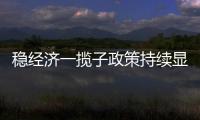 稳经济一揽子政策持续显